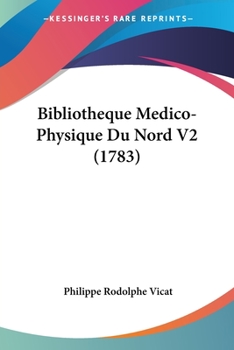 —KESSINGER'S RARE REPRINTS—

Bibliotheque Medico-Physique Du Nord V2 (1783)

Philippe Rodolphe Vicat